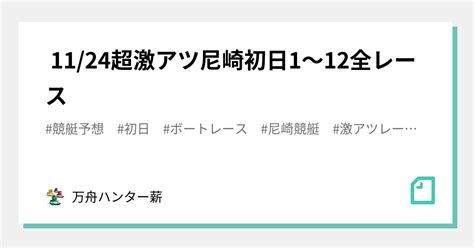 11/24超激アツ尼崎初日1〜12全レース

#競艇予想　#初日　#ボートレース　#尼崎競艇　#激アツレー…

万舟ハンター薪